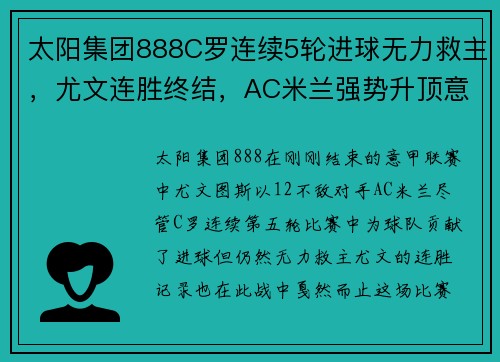 太阳集团888C罗连续5轮进球无力救主，尤文连胜终结，AC米兰强势升顶意

太阳集团888在刚刚结束的意甲联赛中尤文图斯以12不敌对手AC米兰尽管C罗连续第五轮比赛中为球队贡献了进球但仍然无力救主尤文的连胜记录也在此战中戛然而止这场比赛